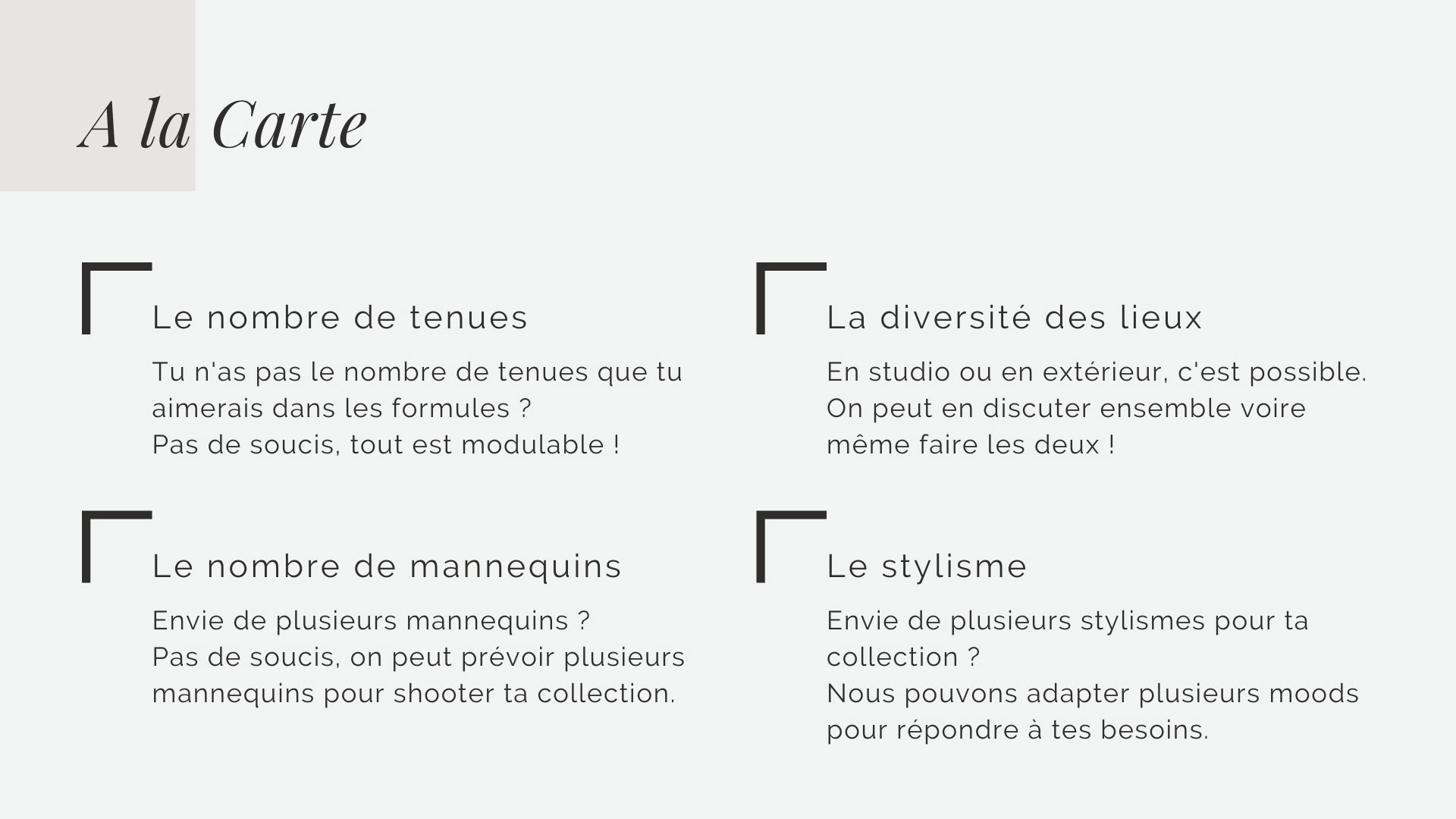 A la Carte

Le nombre de tenues

Tu n'as pas le nombre de tenues que tu aimerais dans les formules ?
Pas de soucis, tout est modulable !

Le nombre de mannequins

Envie de plusieurs mannequins ?
Pas de soucis, on peut prévoir plusieurs mannequins pour shooter ta collection.

La diversité des lieux

En studio ou en extérieur, c'est possible. On peut en discuter ensemble voire même faire les deux !

Le stylisme

Envie de plusieurs stylismes pour ta collection ?
Nous pouvons adapter plusieurs moods pour répondre à tes besoins.